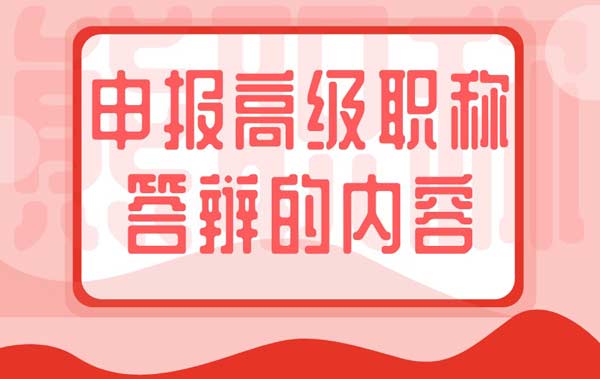 申报高级职称
答辩的内容